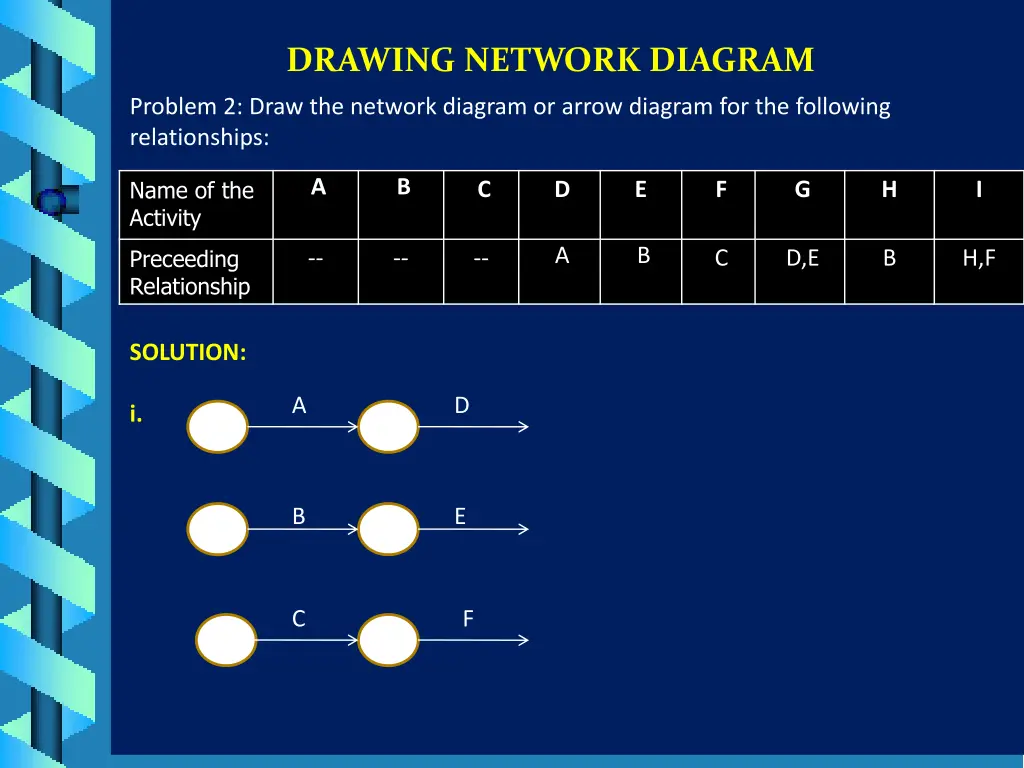 DRAWING NETWORK DIAGRAM

Problem 2: Draw the network diagram or arrow diagram for the following relationships:

| Name of the Activity | A | B | C | D | E | F | G | H | I |
|---|---|---|---|---|---|---|---|---|---|
| Preceeding Relationship | -- | -- | -- | A | B | C | D,E | B | H,F |

SOLUTION:

i.

A D

B E

C F